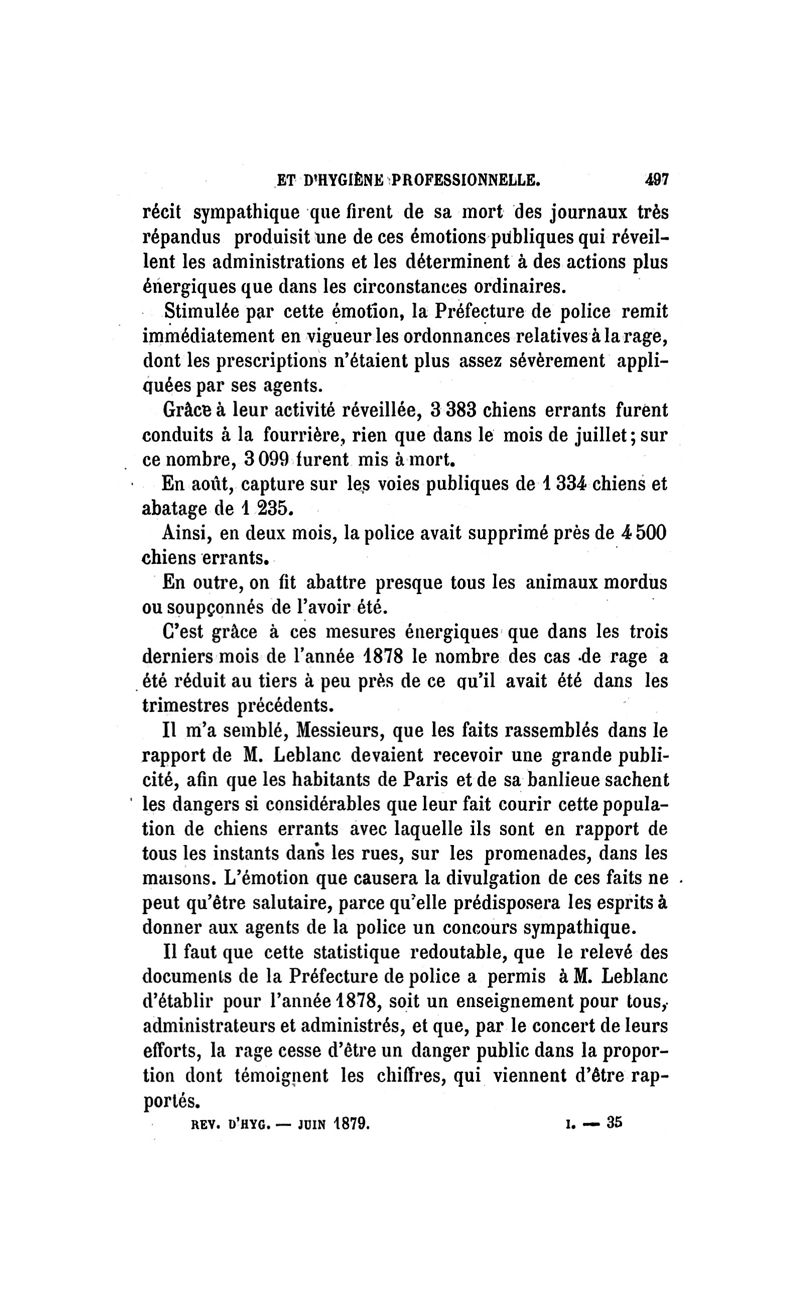 ET D'HYGIÈNE PROFESSIONNELLE. 497

récit sympathique que firent de sa mort des journaux très répandus produisit une de ces émotions publiques qui réveillent les administrations et les déterminent à des actions plus énergiques que dans les circonstances ordinaires.

Stimulée par cette émotion, la Préfecture de police remit immédiatement en vigueur les ordonnances relatives à la rage, dont les prescriptions n'étaient plus assez sévèrement appliquées par ses agents.

Grâce à leur activité réveillée, 3 383 chiens errants furent conduits à la fourrière, rien que dans le mois de juillet; sur ce nombre, 3 099 furent mis à mort.

En août, capture sur les voies publiques de 1 334 chiens et abatage de 1 235.

Ainsi, en deux mois, la police avait supprimé près de 4 500 chiens errants.

En outre, on fit abattre presque tous les animaux mordus ou soupçonnés de l'avoir été.

C'est grâce à ces mesures énergiques que dans les trois derniers mois de l'année 1878 le nombre des cas de rage a été réduit au tiers à peu près de ce qu'il avait été dans les trimestres précédents.

Il m'a semblé, Messieurs, que les faits rassemblés dans le rapport de M. Leblanc devaient recevoir une grande publicité, afin que les habitants de Paris et de sa banlieue sachent les dangers si considérables que leur fait courir cette population de chiens errants avec laquelle ils sont en rapport de tous les instants dans les rues, sur les promenades, dans les maisons. L'émotion que causera la divulgation de ces faits ne peut qu'être salutaire, parce qu'elle prédisposera les esprits à donner aux agents de la police un concours sympathique.

Il faut que cette statistique redoutable, que le relevé des documents de la Préfecture de police a permis à M. Leblanc d'établir pour l'année 1878, soit un enseignement pour tous, administrateurs et administrés, et que, par le concert de leurs efforts, la rage cesse d'être un danger public dans la proportion dont témoignent les chiffres, qui viennent d'être rapportés.

REV. D'HYG. — JUIN 1879. I. — 35